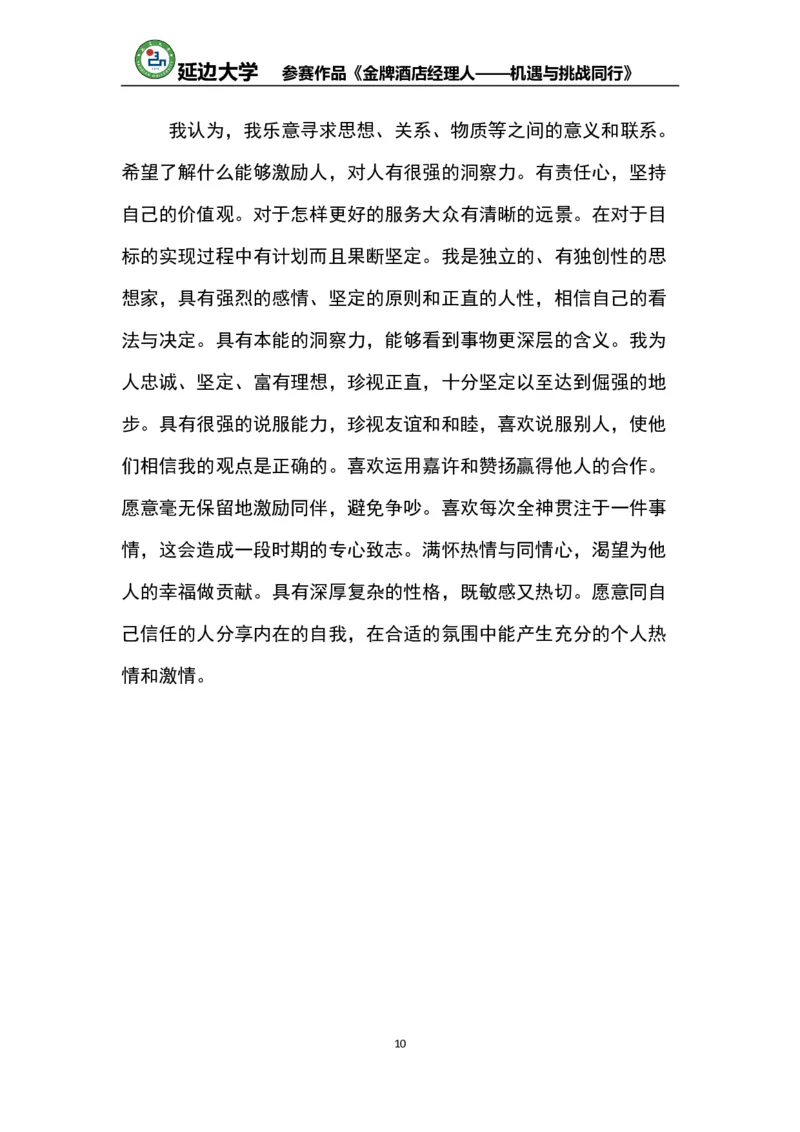 延边大学　参赛作品《金牌酒店经理人——机遇与挑战同行》

我认为，我乐意寻求思想、关系、物质等之间的意义和联系。希望了解什么能够激励人，对人有很强的洞察力。有责任心，坚持自己的价值观。对于怎样更好的服务大众有清晰的远景。在对于目标的实现过程中有计划而且果断坚定。我是独立的、有独创性的思想家，具有强烈的感情、坚定的原则和正直的人性，相信自己的看法与决定。具有本能的洞察力，能够看到事物更深层的含义。我为人忠诚、坚定、富有理想，珍视正直，十分坚定以至达到倔强的地步。具有很强的说服能力，珍视友谊和和睦，喜欢说服别人，使他们相信我的观点是正确的。喜欢运用嘉许和赞扬赢得他人的合作。愿意毫无保留地激励同伴，避免争吵。喜欢每次全神贯注于一件事情，这会造成一段时期的专心致志。满怀热情与同情心，渴望为他人的幸福做贡献。具有深厚复杂的性格，既敏感又热切。愿意同自己信任的人分享内在的自我，在合适的氛围中能产生充分的个人热情和激情。

10